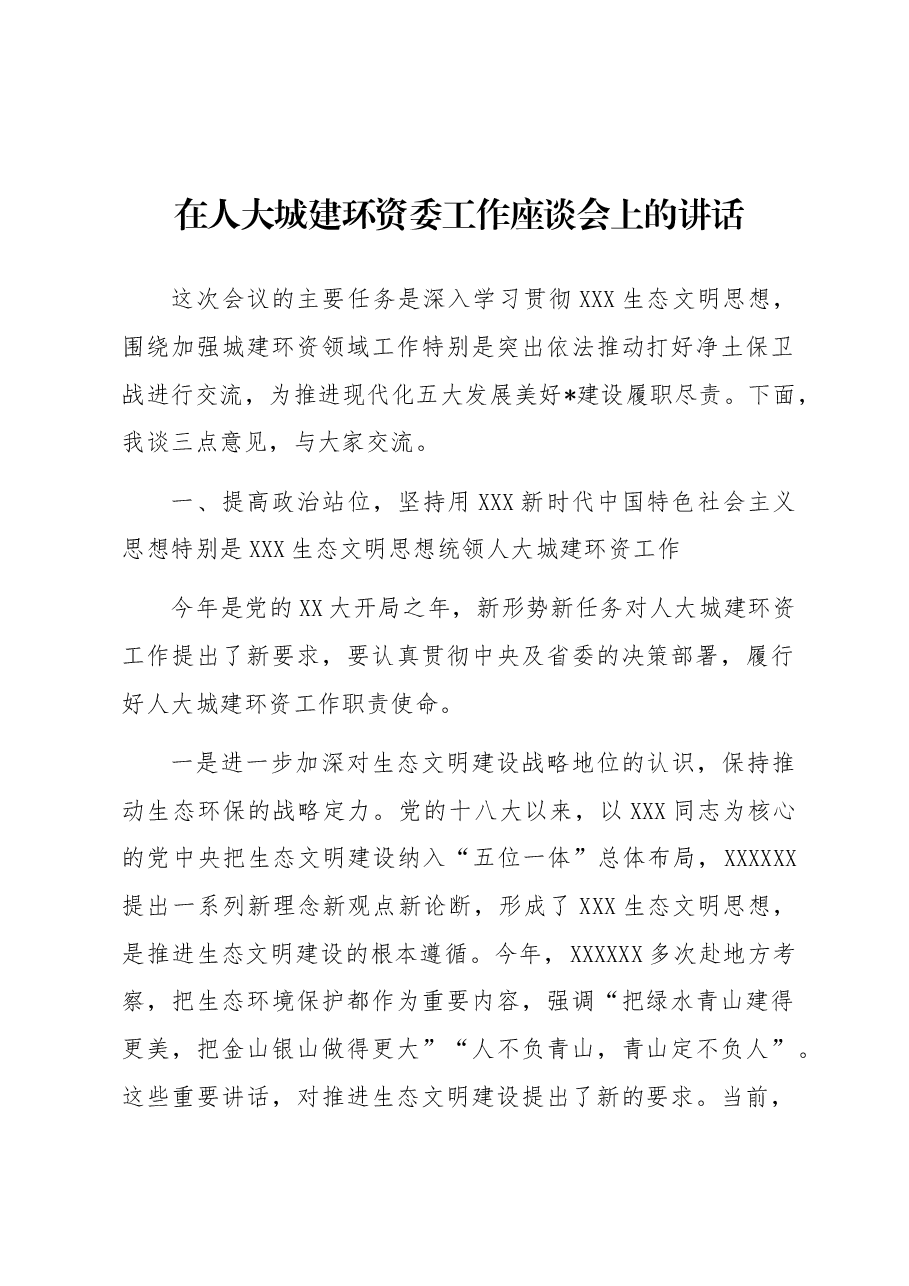 在人大城建环资委工作座谈会上的讲话

这次会议的主要任务是深入学习贯彻XXX生态文明思想，围绕加强城建环资领域工作特别是突出依法推动打好净土保卫战进行交流，为推进现代化五大发展美好*建设履职尽责。下面，我谈三点意见，与大家交流。

一、提高政治站位，坚持用XXX新时代中国特色社会主义思想特别是XXX生态文明思想统领人大城建环资工作

今年是党的XX大开局之年，新形势新任务对人大城建环资工作提出了新要求，要认真贯彻中央及省委的决策部署，履行好人大城建环资工作职责使命。

一是进一步加深对生态文明建设战略地位的认识，保持推动生态环保的战略定力。党的十八大以来，以XXX同志为核心的党中央把生态文明建设纳入“五位一体”总体布局，XXXXXX提出一系列新理念新观点新论断，形成了XXX生态文明思想，是推进生态文明建设的根本遵循。今年，XXXXXX多次赴地方考察，把生态环境保护都作为重要内容，强调“把绿水青山建得更美，把金山银山做得更大”“人不负青山，青山定不负人”。这些重要讲话，对推进生态文明建设提出了新的要求。当前，